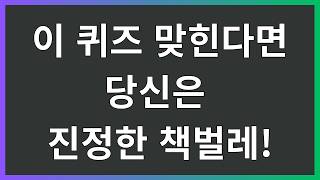 이 퀴즈 맞힌다면
당신은
진정한 책벌레!